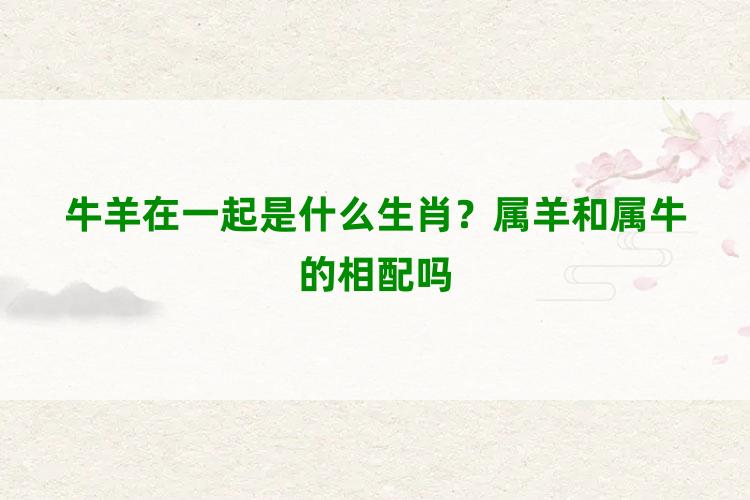 牛羊在一起是什么生肖？属羊和属牛的相配吗